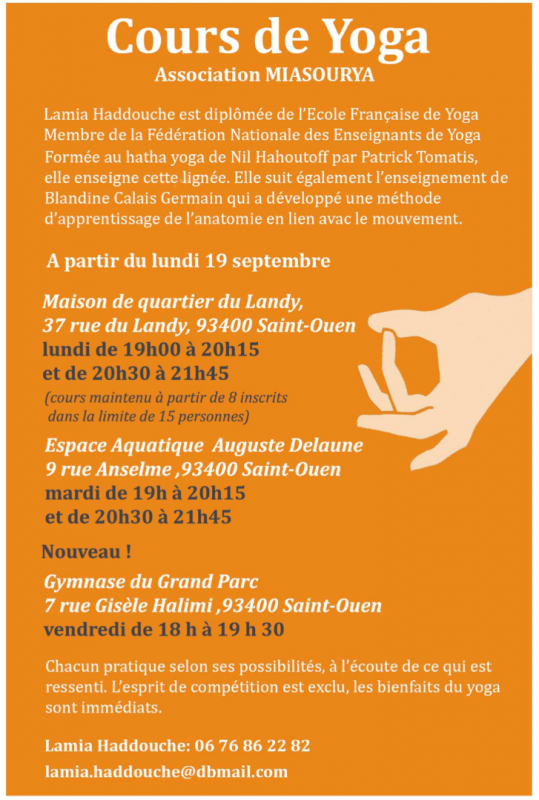 Cours de Yoga
Association MIASOURYA

Lamia Haddouche est diplômée de l'Ecole Française de Yoga Membre de la Fédération Nationale des Enseignants de Yoga Formée au hatha yoga de Nil Hahoutoff par Patrick Tomatis, elle enseigne cette lignée. Elle suit également l'enseignement de Blandine Calais Germain qui a développé une méthode d'apprentissage de l'anatomie en lien avac le mouvement.

A partir du lundi 19 septembre

Maison de quartier du Landy,
37 rue du Landy, 93400 Saint-Ouen
lundi de 19h00 à 20h15
et de 20h30 à 21h45
(cours maintenu à partir de 8 inscrits dans la limite de 15 personnes)

Espace Aquatique Auguste Delaune
9 rue Anselme ,93400 Saint-Ouen
mardi de 19h à 20h15
et de 20h30 à 21h45

Nouveau !

Gymnase du Grand Parc
7 rue Gisèle Halimi ,93400 Saint-Ouen
vendredi de 18 h à 19 h 30

Chacun pratique selon ses possibilités, à l'écoute de ce qui est ressenti. L'esprit de compétition est exclu, les bienfaits du yoga sont immédiats.

Lamia Haddouche: 06 76 86 22 82

lamia.haddouche@dbmail.com